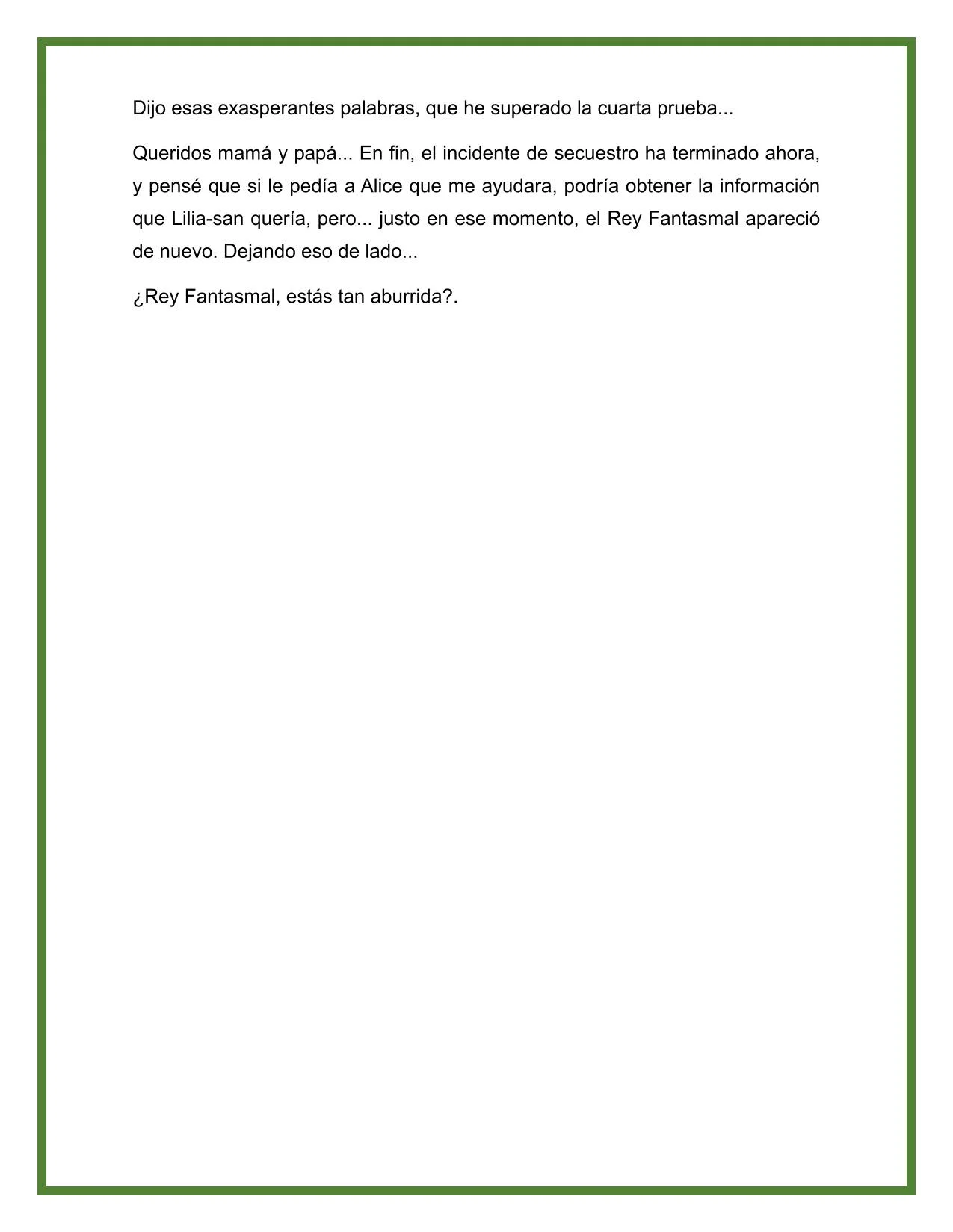 Dijo esas exasperantes palabras, que he superado la cuarta prueba...

Queridos mamá y papá... En fin, el incidente de secuestro ha terminado ahora, y pensé que si le pedía a Alice que me ayudara, podría obtener la información que Lilia-san quería, pero... justo en ese momento, el Rey Fantasmal apareció de nuevo. Dejando eso de lado...

¿Rey Fantasmal, estás tan aburrida?.